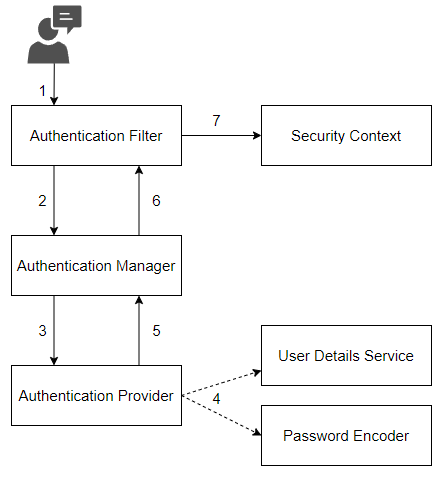 1

Authentication Filter

7

Security Context

2

6

Authentication Manager

3

5

User Details Service

Authentication Provider

4

Password Encoder